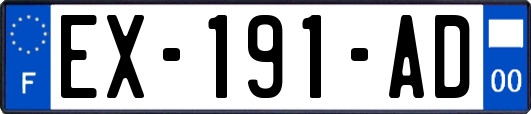 F
EX-191-AD
00